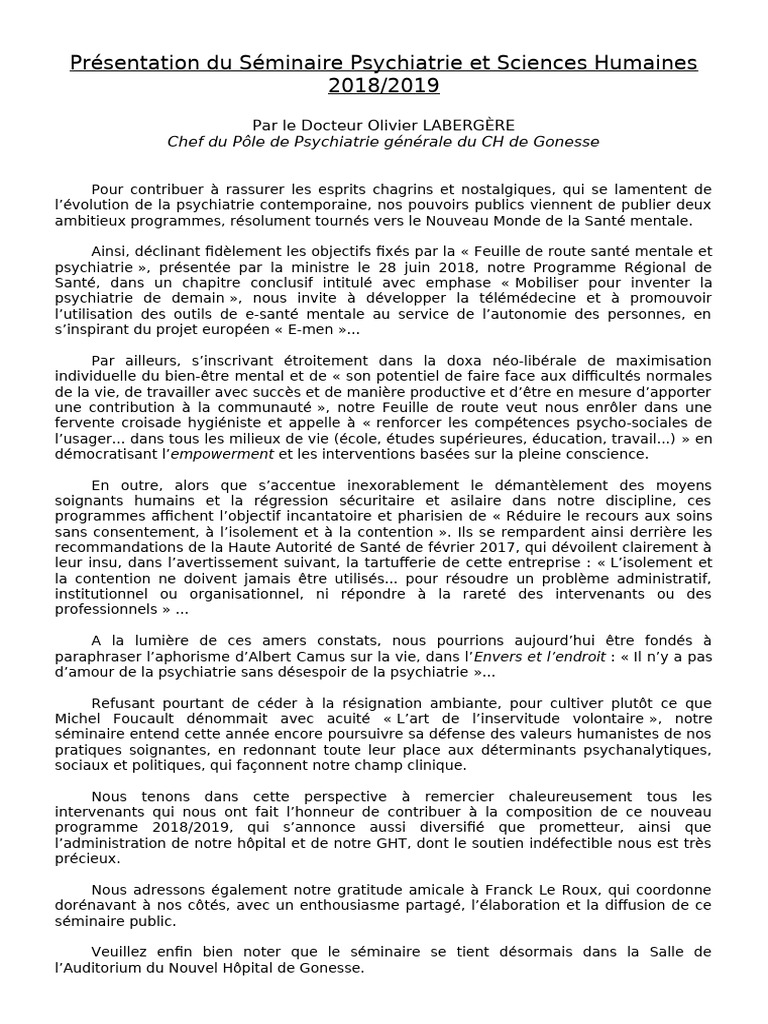 Présentation du Séminaire Psychiatrie et Sciences Humaines 2018/2019

Par le Docteur Olivier LABERGÈRE
Chef du Pôle de Psychiatrie générale du CH de Gonesse

Pour contribuer à rassurer les esprits chagrins et nostalgiques, qui se lamentent de l'évolution de la psychiatrie contemporaine, nos pouvoirs publics viennent de publier deux ambitieux programmes, résolument tournés vers le Nouveau Monde de la Santé mentale.

Ainsi, déclinant fidèlement les objectifs fixés par la « Feuille de route santé mentale et psychiatrie », présentée par la ministre le 28 juin 2018, notre Programme Régional de Santé, dans un chapitre conclusif intitulé avec emphase « Mobiliser pour inventer la psychiatrie de demain », nous invite à développer la télémédecine et à promouvoir l'utilisation des outils de e-santé mentale au service de l'autonomie des personnes, en s'inspirant du projet européen « E-men »…

Par ailleurs, s'inscrivant étroitement dans la doxa néo-libérale de maximisation individuelle du bien-être mental et de « son potentiel de faire face aux difficultés normales de la vie, de travailler avec succès et de manière productive et d'être en mesure d'apporter une contribution à la communauté », notre Feuille de route veut nous enrôler dans une fervente croisade hygiéniste et appelle à « renforcer les compétences psycho-sociales de l'usager… dans tous les milieux de vie (école, études supérieures, éducation, travail…) » en démocratisant l'empowerment et les interventions basées sur la pleine conscience.

En outre, alors que s'accentue inexorablement le démantèlement des moyens soignants humains et la régression sécuritaire et asilaire dans notre discipline, ces programmes affichent l'objectif incantatoire et pharisien de « Réduire le recours aux soins sans consentement, à l'isolement et à la contention ». Ils se rempardent ainsi derrière les recommandations de la Haute Autorité de Santé de février 2017, qui dévoilent clairement à leur insu, dans l'avertissement suivant, la tartufferie de cette entreprise : « L'isolement et la contention ne doivent jamais être utilisés… pour résoudre un problème administratif, institutionnel ou organisationnel, ni répondre à la rareté des intervenants ou des professionnels » …

A la lumière de ces amers constats, nous pourrions aujourd'hui être fondés à paraphraser l'aphorisme d'Albert Camus sur la vie, dans l'Envers et l'endroit : « Il n'y a pas d'amour de la psychiatrie sans désespoir de la psychiatrie »…

Refusant pourtant de céder à la résignation ambiante, pour cultiver plutôt ce que Michel Foucault dénommait avec acuité « L'art de l'inservitude volontaire », notre séminaire entend cette année encore poursuivre sa défense des valeurs humanistes de nos pratiques soignantes, en redonnant toute leur place aux déterminants psychanalytiques, sociaux et politiques, qui façonnent notre champ clinique.

Nous tenons dans cette perspective à remercier chaleureusement tous les intervenants qui nous ont fait l'honneur de contribuer à la composition de ce nouveau programme 2018/2019, qui s'annonce aussi diversifié que prometteur, ainsi que l'administration de notre hôpital et de notre GHT, dont le soutien indéfectible nous est très précieux.

Nous adressons également notre gratitude amicale à Franck Le Roux, qui coordonne dorénavant à nos côtés, avec un enthousiasme partagé, l'élaboration et la diffusion de ce séminaire public.

Veuillez enfin bien noter que le séminaire se tient désormais dans la Salle de l'Auditorium du Nouvel Hôpital de Gonesse.